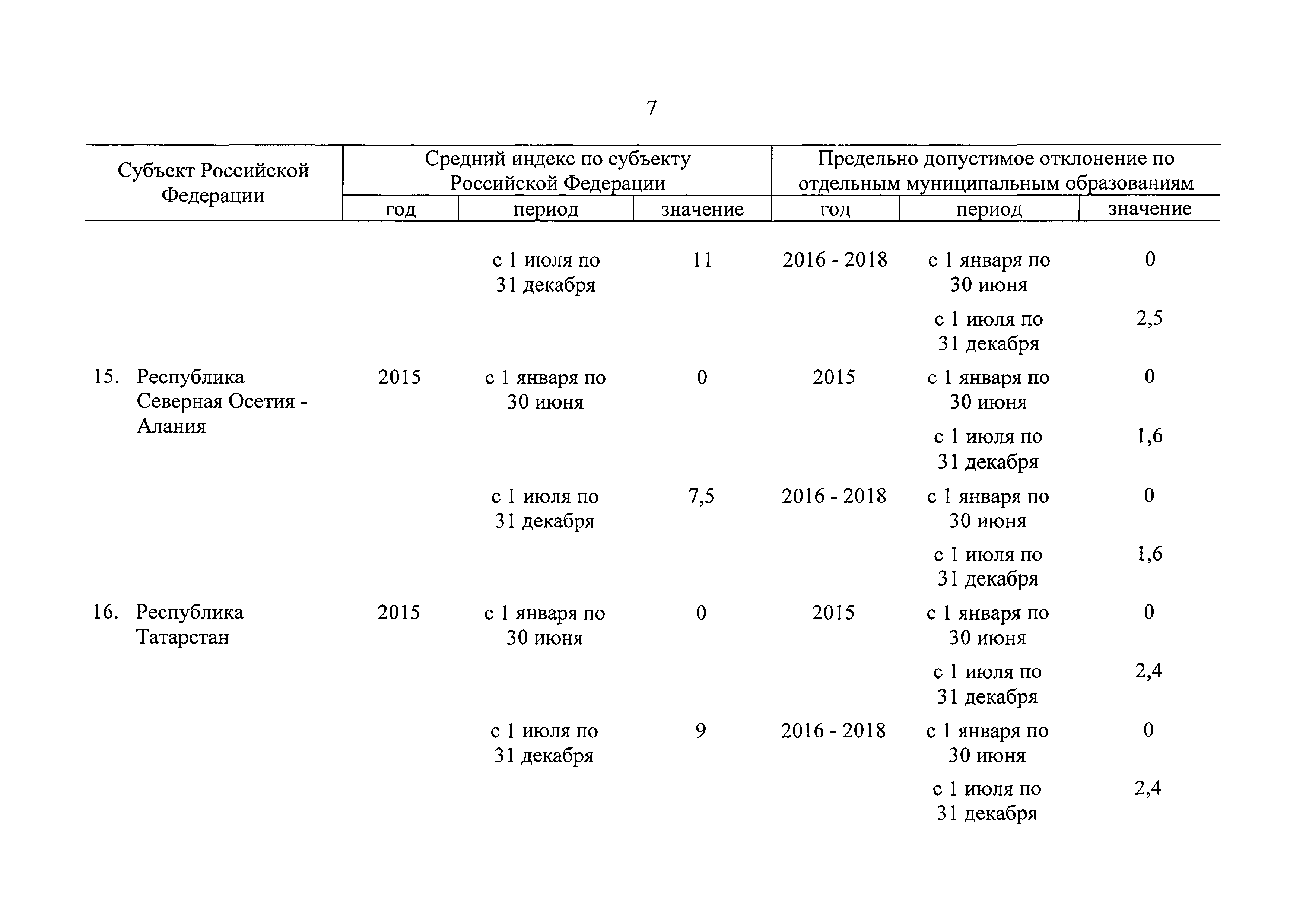 7

| Субъект Российской Федерации | Средний индекс по субъекту Российской Федерации | | | Предельно допустимое отклонение по отдельным муниципальным образованиям | | |
|---|---|---|---|---|---|---|
| | год | период | значение | год | период | значение |
| | | с 1 июля по 31 декабря | 11 | 2016 - 2018 | с 1 января по 30 июня | 0 |
| | | | | | с 1 июля по 31 декабря | 2,5 |
| 15. Республика Северная Осетия - Алания | 2015 | с 1 января по 30 июня | 0 | 2015 | с 1 января по 30 июня | 0 |
| | | | | | с 1 июля по 31 декабря | 1,6 |
| | | с 1 июля по 31 декабря | 7,5 | 2016 - 2018 | с 1 января по 30 июня | 0 |
| | | | | | с 1 июля по 31 декабря | 1,6 |
| 16. Республика Татарстан | 2015 | с 1 января по 30 июня | 0 | 2015 | с 1 января по 30 июня | 0 |
| | | | | | с 1 июля по 31 декабря | 2,4 |
| | | с 1 июля по 31 декабря | 9 | 2016 - 2018 | с 1 января по 30 июня | 0 |
| | | | | | с 1 июля по 31 декабря | 2,4 |